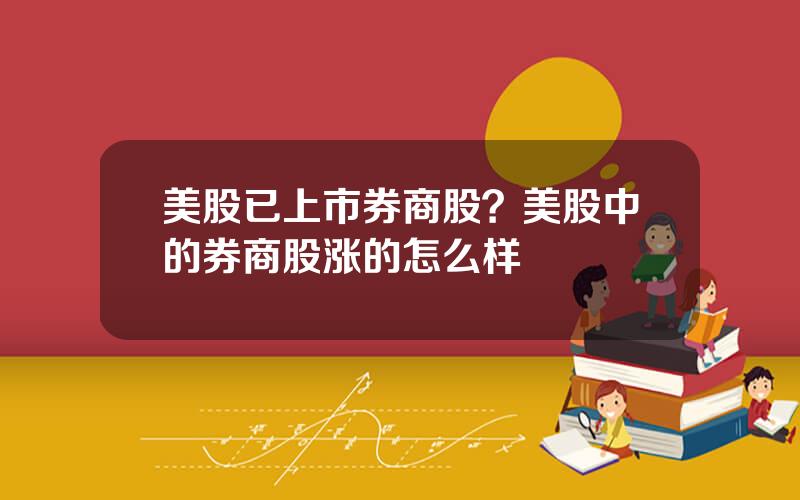 美股已上市券商股？美股中的券商股涨的怎么样